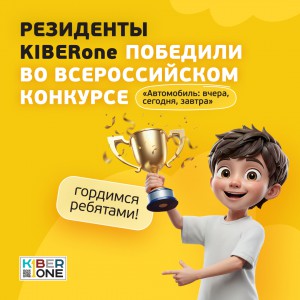 РЕЗИДЕНТЫ KIBERone ПОБЕДИЛИ ВО ВСЕРОССИЙСКОМ КОНКУРСЕ

«Автомобиль: вчера, сегодня, завтра»

гордимся ребятами!

KIBER ONE